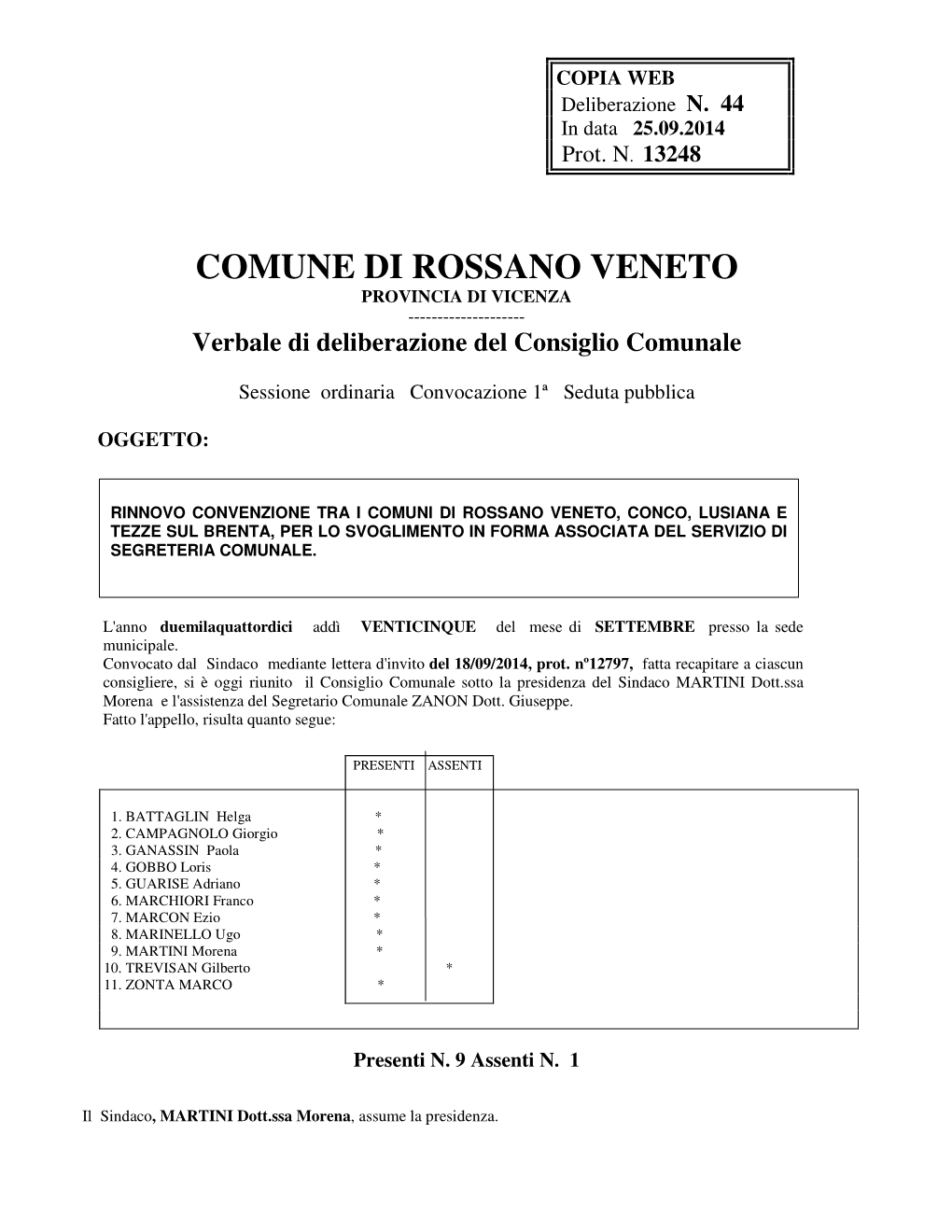 COPIA WEB
Deliberazione N. 44
In data 25.09.2014
Prot. N. 13248

COMUNE DI ROSSANO VENETO
PROVINCIA DI VICENZA
--------------------
Verbale di deliberazione del Consiglio Comunale

Sessione ordinaria Convocazione 1ª Seduta pubblica

OGGETTO:

RINNOVO CONVENZIONE TRA I COMUNI DI ROSSANO VENETO, CONCO, LUSIANA E TEZZE SUL BRENTA, PER LO SVOGLIMENTO IN FORMA ASSOCIATA DEL SERVIZIO DI SEGRETERIA COMUNALE.

L'anno duemilaquattordici addì VENTICINQUE del mese di SETTEMBRE presso la sede municipale.
Convocato dal Sindaco mediante lettera d'invito del 18/09/2014, prot. nº12797, fatta recapitare a ciascun consigliere, si è oggi riunito il Consiglio Comunale sotto la presidenza del Sindaco MARTINI Dott.ssa Morena e l'assistenza del Segretario Comunale ZANON Dott. Giuseppe.
Fatto l'appello, risulta quanto segue:

| | PRESENTI | ASSENTI |
|---|---|---|
| 1. BATTAGLIN Helga | * | |
| 2. CAMPAGNOLO Giorgio | * | |
| 3. GANASSIN Paola | * | |
| 4. GOBBO Loris | * | |
| 5. GUARISE Adriano | * | |
| 6. MARCHIORI Franco | * | |
| 7. MARCON Ezio | * | |
| 8. MARINELLO Ugo | * | |
| 9. MARTINI Morena | * | |
| 10. TREVISAN Gilberto | | * |
| 11. ZONTA MARCO | * | |

Presenti N. 9 Assenti N. 1

Il Sindaco, MARTINI Dott.ssa Morena, assume la presidenza.